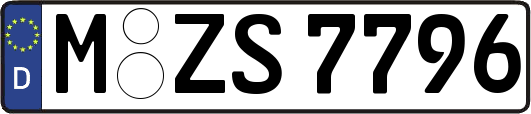 D M ZS 7796